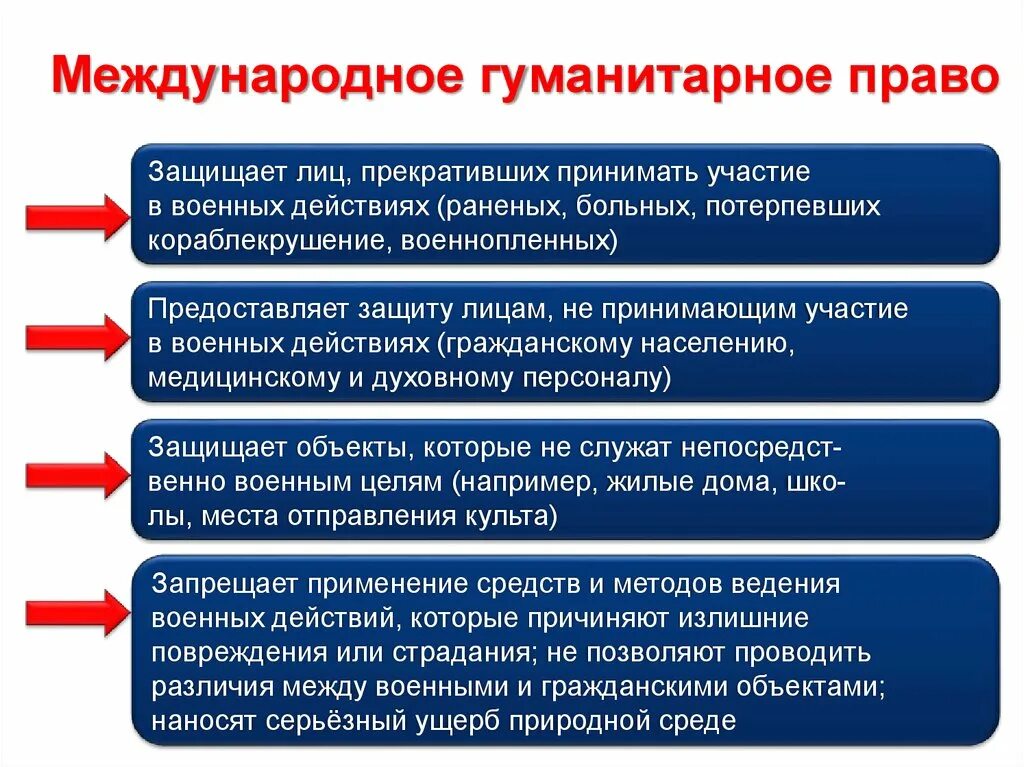 Международное гуманитарное право

Защищает лиц, прекративших принимать участие в военных действиях (раненых, больных, потерпевших кораблекрушение, военнопленных)

Предоставляет защиту лицам, не принимающим участие в военных действиях (гражданскому населению, медицинскому и духовному персоналу)

Защищает объекты, которые не служат непосредственно военным целям (например, жилые дома, школы, места отправления культа)

Запрещает применение средств и методов ведения военных действий, которые причиняют излишние повреждения или страдания; не позволяют проводить различия между военными и гражданскими объектами; наносят серьёзный ущерб природной среде